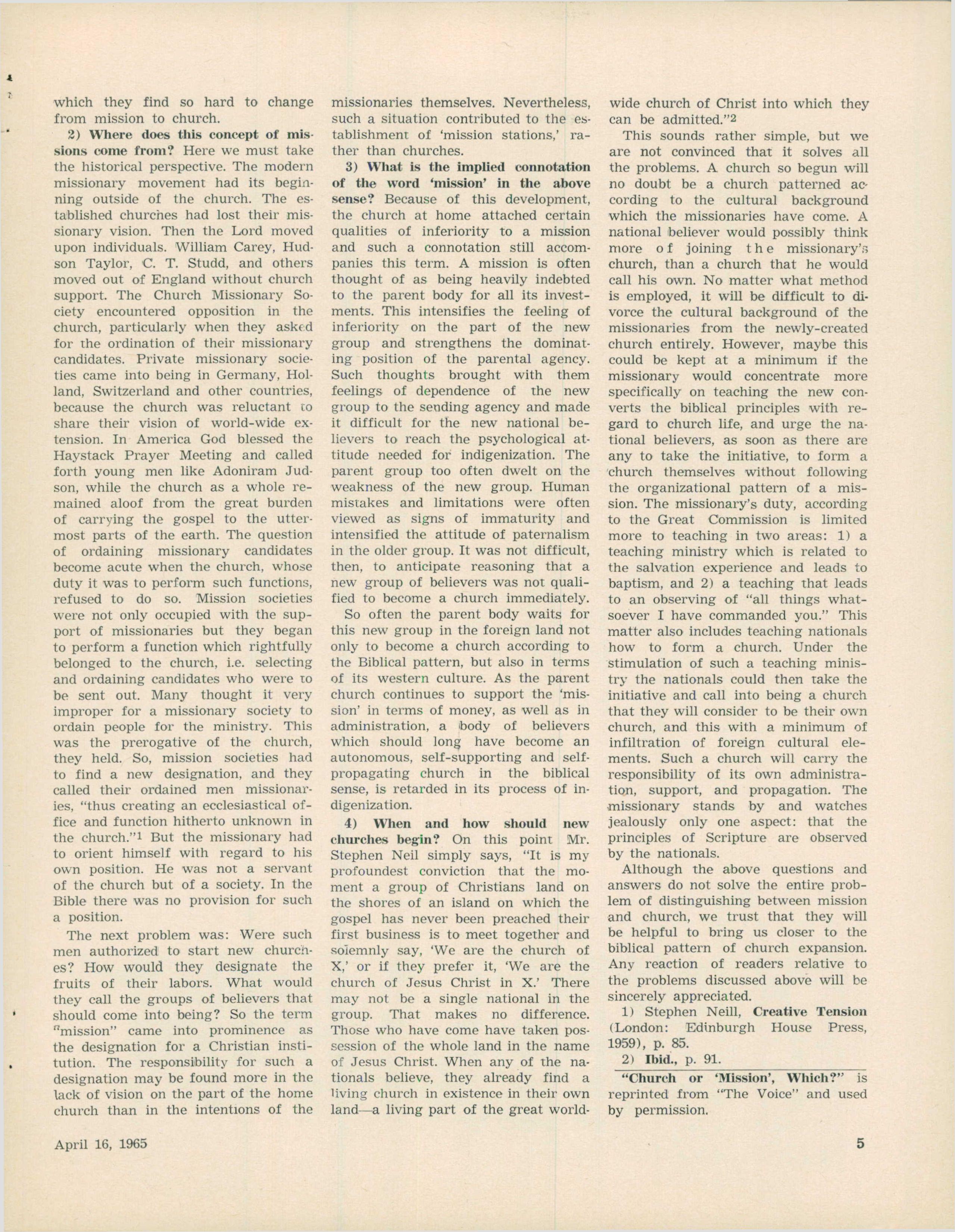 which they find so hard to change from mission to church.

2) Where does this concept of missions come from? Here we must take the historical perspective. The modern missionary movement had its beginning outside of the church. The established churches had lost their missionary vision. Then the Lord moved upon individuals. William Carey, Hudson Taylor, C. T. Studd, and others moved out of England without church support. The Church Missionary Society encountered opposition in the church, particularly when they asked for the ordination of their missionary candidates. Private missionary societies came into being in Germany, Holland, Switzerland and other countries, because the church was reluctant to share their vision of world-wide extension. In America God blessed the Haystack Prayer Meeting and called forth young men like Adoniram Judson, while the church as a whole remained aloof from the great burden of carrying the gospel to the uttermost parts of the earth. The question of ordaining missionary candidates become acute when the church, whose duty it was to perform such functions, refused to do so. Mission societies were not only occupied with the support of missionaries but they began to perform a function which rightfully belonged to the church, i.e. selecting and ordaining candidates who were to be sent out. Many thought it very improper for a missionary society to ordain people for the ministry. This was the prerogative of the church, they held. So, mission societies had to find a new designation, and they called their ordained men missionaries, "thus creating an ecclesiastical office and function hitherto unknown in the church."1 But the missionary had to orient himself with regard to his own position. He was not a servant of the church but of a society. In the Bible there was no provision for such a position.

The next problem was: Were such men authorized to start new churches? How would they designate the fruits of their labors. What would they call the groups of believers that should come into being? So the term "mission" came into prominence as the designation for a Christian institution. The responsibility for such a designation may be found more in the lack of vision on the part of the home church than in the intentions of the missionaries themselves. Nevertheless, such a situation contributed to the establishment of 'mission stations,' rather than churches.

3) What is the implied connotation of the word 'mission' in the above sense? Because of this development, the church at home attached certain qualities of inferiority to a mission and such a connotation still accompanies this term. A mission is often thought of as being heavily indebted to the parent body for all its investments. This intensifies the feeling of inferiority on the part of the new group and strengthens the dominating position of the parental agency. Such thoughts brought with them feelings of dependence of the new group to the sending agency and made it difficult for the new national believers to reach the psychological attitude needed for indigenization. The parent group too often dwelt on the weakness of the new group. Human mistakes and limitations were often viewed as signs of immaturity and intensified the attitude of paternalism in the older group. It was not difficult, then, to anticipate reasoning that a new group of believers was not qualified to become a church immediately.

So often the parent body waits for this new group in the foreign land not only to become a church according to the Biblical pattern, but also in terms of its western culture. As the parent church continues to support the 'mission' in terms of money, as well as in administration, a body of believers which should long have become an autonomous, self-supporting and self-propagating church in the biblical sense, is retarded in its process of indigenization.

4) When and how should new churches begin? On this point Mr. Stephen Neil simply says, "It is my profoundest conviction that the moment a group of Christians land on the shores of an island on which the gospel has never been preached their first business is to meet together and solemnly say, 'We are the church of X,' or if they prefer it, 'We are the church of Jesus Christ in X.' There may not be a single national in the group. That makes no difference. Those who have come have taken possession of the whole land in the name of Jesus Christ. When any of the nationals believe, they already find a living church in existence in their own land—a living part of the great world-wide church of Christ into which they can be admitted."2

This sounds rather simple, but we are not convinced that it solves all the problems. A church so begun will no doubt be a church patterned according to the cultural background which the missionaries have come. A national believer would possibly think more of joining the missionary's church, than a church that he would call his own. No matter what method is employed, it will be difficult to divorce the cultural background of the missionaries from the newly-created church entirely. However, maybe this could be kept at a minimum if the missionary would concentrate more specifically on teaching the new converts the biblical principles with regard to church life, and urge the national believers, as soon as there are any to take the initiative, to form a church themselves without following the organizational pattern of a mission. The missionary's duty, according to the Great Commission is limited more to teaching in two areas: 1) a teaching ministry which is related to the salvation experience and leads to baptism, and 2) a teaching that leads to an observing of "all things whatsoever I have commanded you." This matter also includes teaching nationals how to form a church. Under the stimulation of such a teaching ministry the nationals could then take the initiative and call into being a church that they will consider to be their own church, and this with a minimum of infiltration of foreign cultural elements. Such a church will carry the responsibility of its own administration, support, and propagation. The missionary stands by and watches jealously only one aspect: that the principles of Scripture are observed by the nationals.

Although the above questions and answers do not solve the entire problem of distinguishing between mission and church, we trust that they will be helpful to bring us closer to the biblical pattern of church expansion. Any reaction of readers relative to the problems discussed above will be sincerely appreciated.

1) Stephen Neill, Creative Tension (London: Edinburgh House Press, 1959), p. 85.

2) Ibid., p. 91.

"Church or 'Mission', Which?" is reprinted from "The Voice" and used by permission.

April 16, 1965

5